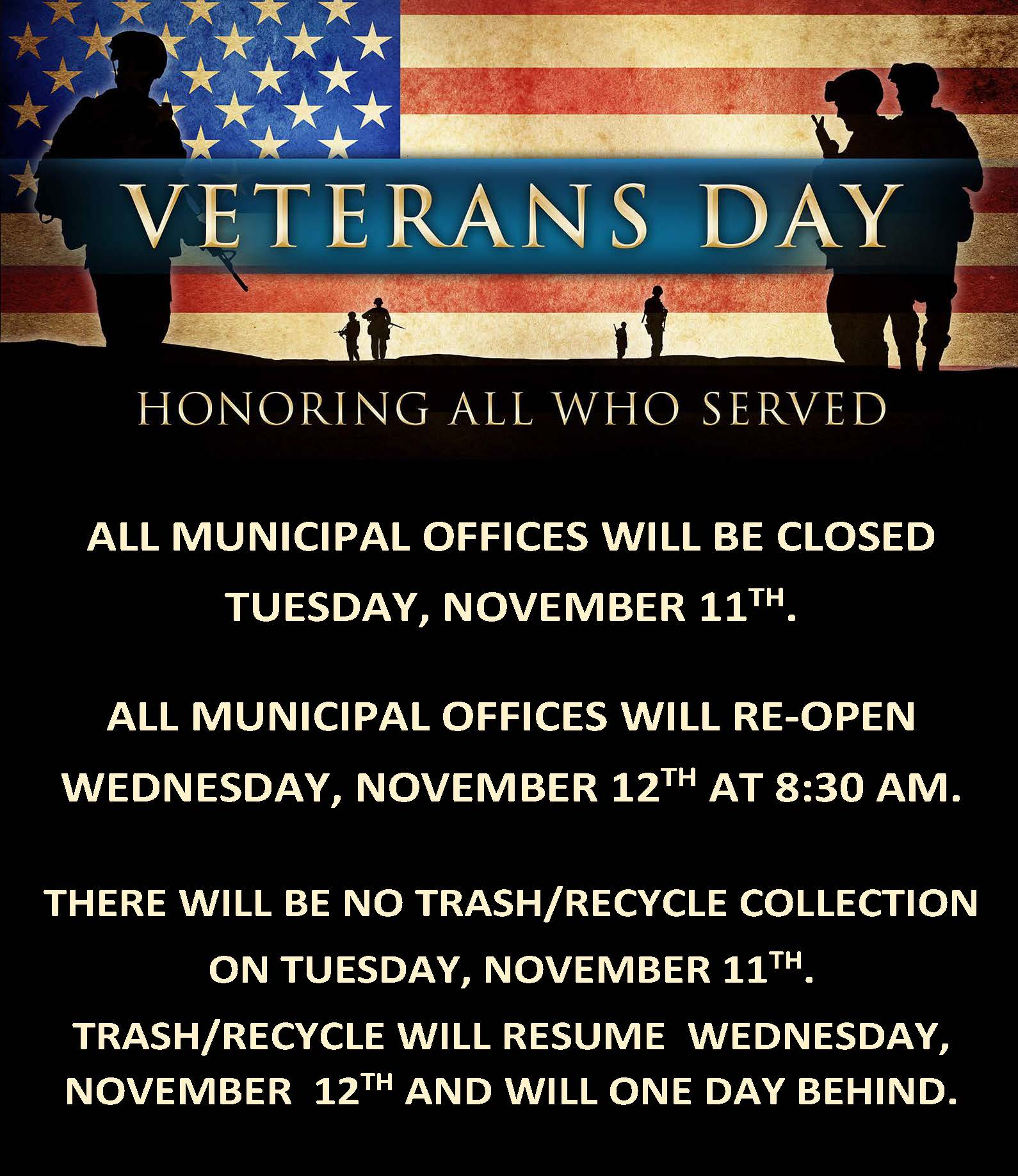 VETERANS DAY

HONORING ALL WHO SERVED

ALL MUNICIPAL OFFICES WILL BE CLOSED TUESDAY, NOVEMBER 11TH.

ALL MUNICIPAL OFFICES WILL RE-OPEN WEDNESDAY, NOVEMBER 12TH AT 8:30 AM.

THERE WILL BE NO TRASH/RECYCLE COLLECTION ON TUESDAY, NOVEMBER 11TH.

TRASH/RECYCLE WILL RESUME WEDNESDAY, NOVEMBER 12TH AND WILL ONE DAY BEHIND.